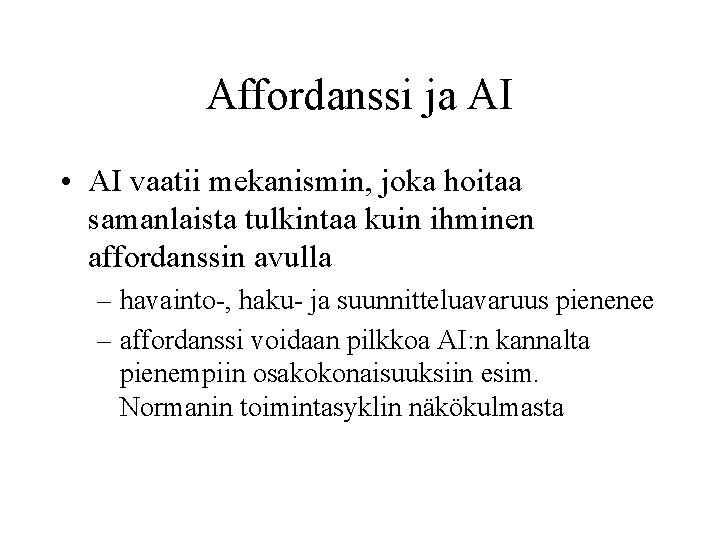 Affordanssi ja AI

• AI vaatii mekanismin, joka hoitaa samanlaista tulkintaa kuin ihminen affordanssin avulla

– havainto-, haku- ja suunnitteluavaruus pienenee

– affordanssi voidaan pilkkoa AI:n kannalta pienempiin osakokonaisuuksiin esim. Normanin toimintasyklin näkökulmasta